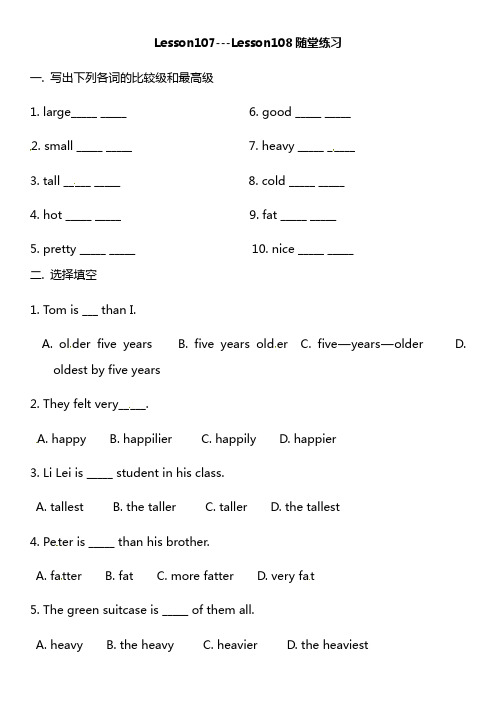 Lesson107---Lesson108 随堂练习

一. 写出下列各词的比较级和最高级

1. large_____ _____

2. small _____ _____

3. tall _____ _____

4. hot _____ _____

5. pretty _____ _____

6. good _____ _____

7. heavy _____ _____

8. cold _____ _____

9. fat _____ _____

10. nice _____ _____

二. 选择填空

1. Tom is ___ than I.

A. older five years B. five years older C. five—years—older D. oldest by five years

2. They felt very_____.

A. happy B. happilier C. happily D. happier

3. Li Lei is _____ student in his class.

A. tallest B. the taller C. taller D. the tallest

4. Peter is _____ than his brother.

A. fatter B. fat C. more fatter D. very fat

5. The green suitcase is _____ of them all.

A. heavy B. the heavy C. heavier D. the heaviest